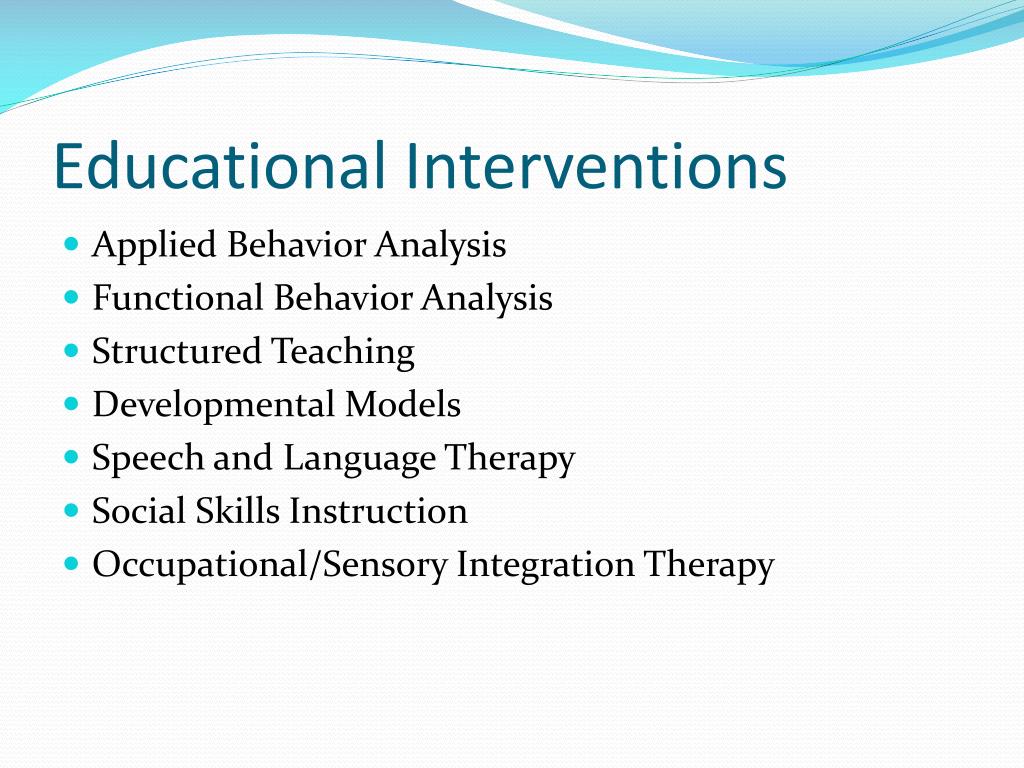 Educational Interventions

- Applied Behavior Analysis
- Functional Behavior Analysis
- Structured Teaching
- Developmental Models
- Speech and Language Therapy
- Social Skills Instruction
- Occupational/Sensory Integration Therapy